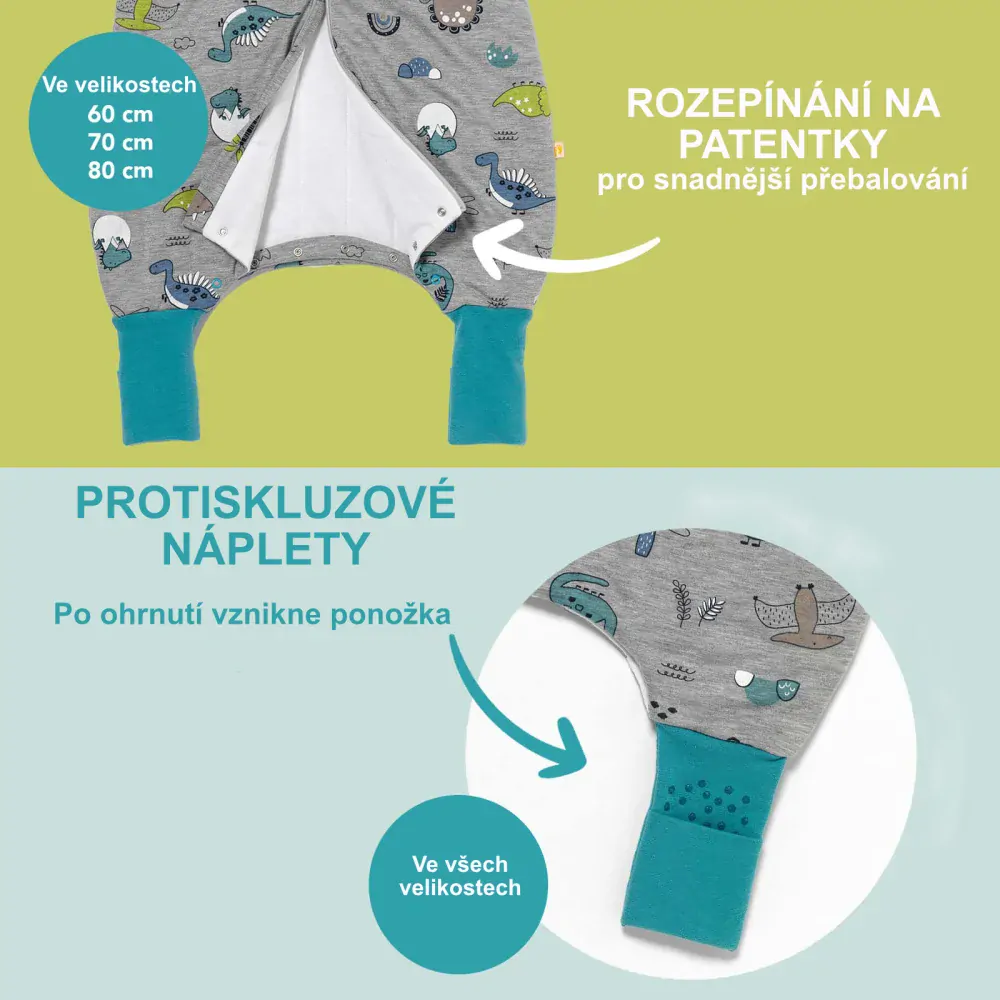 Ve velikostech
60 cm
70 cm
80 cm

ROZEPÍNÁNÍ NA PATENTKY
pro snadnější přebalování

PROTISKLUZOVÉ NÁPLETY

Po ohrnutí vznikne ponožka

Ve všech velikostech